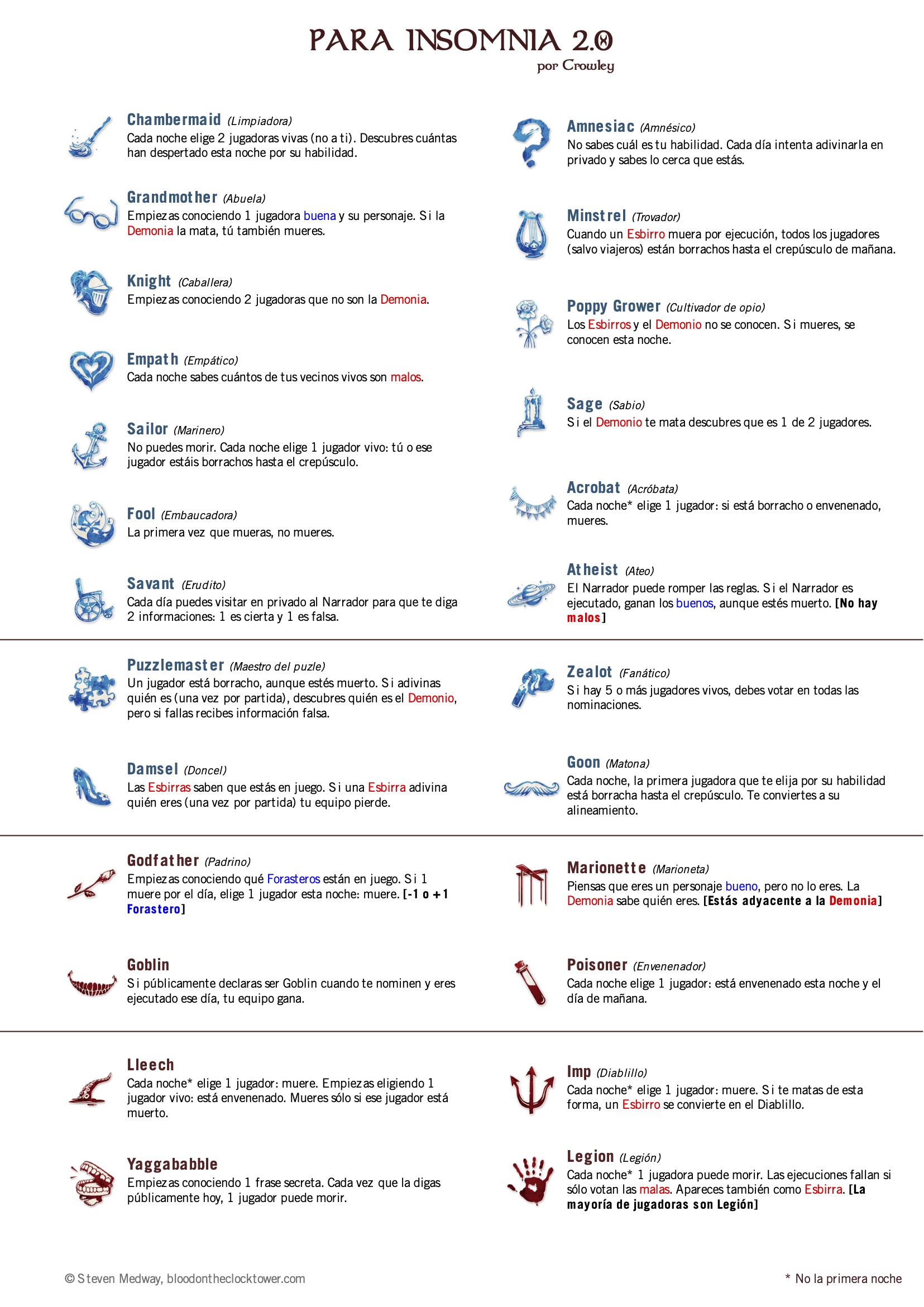 PARA INSOMNIA 2.0
por Crowley

Chambermaid (Limpiadora)
Cada noche elige 2 jugadoras vivas (no a ti). Descubres cuántas han despertado esta noche por su habilidad.

Grandmother (Abuela)
Empiezas conociendo 1 jugadora buena y su personaje. Si la Demonia la mata, tú también mueres.

Knight (Caballera)
Empiezas conociendo 2 jugadoras que no son la Demonia.

Empath (Empático)
Cada noche sabes cuántos de tus vecinos vivos son malos.

Sailor (Marinero)
No puedes morir. Cada noche elige 1 jugador vivo: tú o ese jugador estáis borrachos hasta el crepúsculo.

Fool (Embaucadora)
La primera vez que mueras, no mueres.

Savant (Erudito)
Cada día puedes visitar en privado al Narrador para que te diga 2 informaciones: 1 es cierta y 1 es falsa.

Amnesiac (Amnésico)
No sabes cuál es tu habilidad. Cada día intenta adivinarla en privado y sabes lo cerca que estás.

Minstrel (Trovador)
Cuando un Esbirro muera por ejecución, todos los jugadores (salvo viajeros) están borrachos hasta el crepúsculo de mañana.

Poppy Grower (Cultivador de opio)
Los Esbirros y el Demonio no se conocen. Si mueres, se conocen esta noche.

Sage (Sabio)
Si el Demonio te mata descubres que es 1 de 2 jugadores.

Acrobat (Acróbata)
Cada noche* elige 1 jugador: si está borracho o envenenado, mueres.

Atheist (Ateo)
El Narrador puede romper las reglas. Si el Narrador es ejecutado, ganan los buenos, aunque estés muerto. [No hay malos]

Puzzlemaster (Maestro del puzle)
Un jugador está borracho, aunque estés muerto. Si adivinas quién es (una vez por partida), descubres quién es el Demonio, pero si fallas recibes información falsa.

Damsel (Doncel)
Las Esbirras saben que estás en juego. Si una Esbirra adivina quién eres (una vez por partida) tu equipo pierde.

Zealot (Fanático)
Si hay 5 o más jugadores vivos, debes votar en todas las nominaciones.

Goon (Matona)
Cada noche, la primera jugadora que te elija por su habilidad está borracha hasta el crepúsculo. Te conviertes a su alineamiento.

Godfather (Padrino)
Empiezas conociendo qué Forasteros están en juego. Si 1 muere por el día, elige 1 jugador esta noche: muere. [-1 o +1 Forastero]

Goblin
Si públicamente declaras ser Goblin cuando te nominen y eres ejecutado ese día, tu equipo gana.

Marionette (Marioneta)
Piensas que eres un personaje bueno, pero no lo eres. La Demonia sabe quién eres. [Estás adyacente a la Demonia]

Poisoner (Envenenador)
Cada noche elige 1 jugador: está envenenado esta noche y el día de mañana.

Lleech
Cada noche* elige 1 jugador: muere. Empiezas eligiendo 1 jugador vivo: está envenenado. Mueres sólo si ese jugador está muerto.

Yaggababble
Empiezas conociendo 1 frase secreta. Cada vez que la digas públicamente hoy, 1 jugador puede morir.

Imp (Diablillo)
Cada noche* elige 1 jugador: muere. Si te matas de esta forma, un Esbirro se convierte en el Diablillo.

Legion (Legión)
Cada noche* 1 jugadora puede morir. Las ejecuciones fallan si sólo votan las malas. Apareces también como Esbirra. [La mayoría de jugadoras son Legión]

© Steven Medway, bloodontheclocktower.com

* No la primera noche